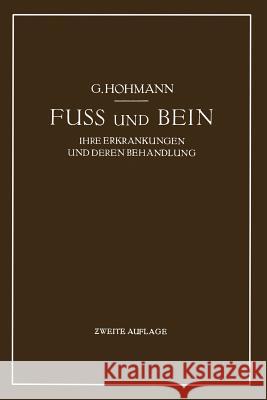 G. HOHMANN

FUSS UND BEIN

IHRE ERKRANKUNGEN UND DEREN BEHANDLUNG

ZWEITE AUFLAGE

Kraina Książek